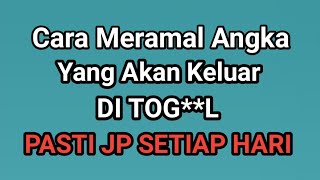 Cara Meramal Angka Yang Akan Keluar DI TOG**L

PASTI JP SETIAP HARI